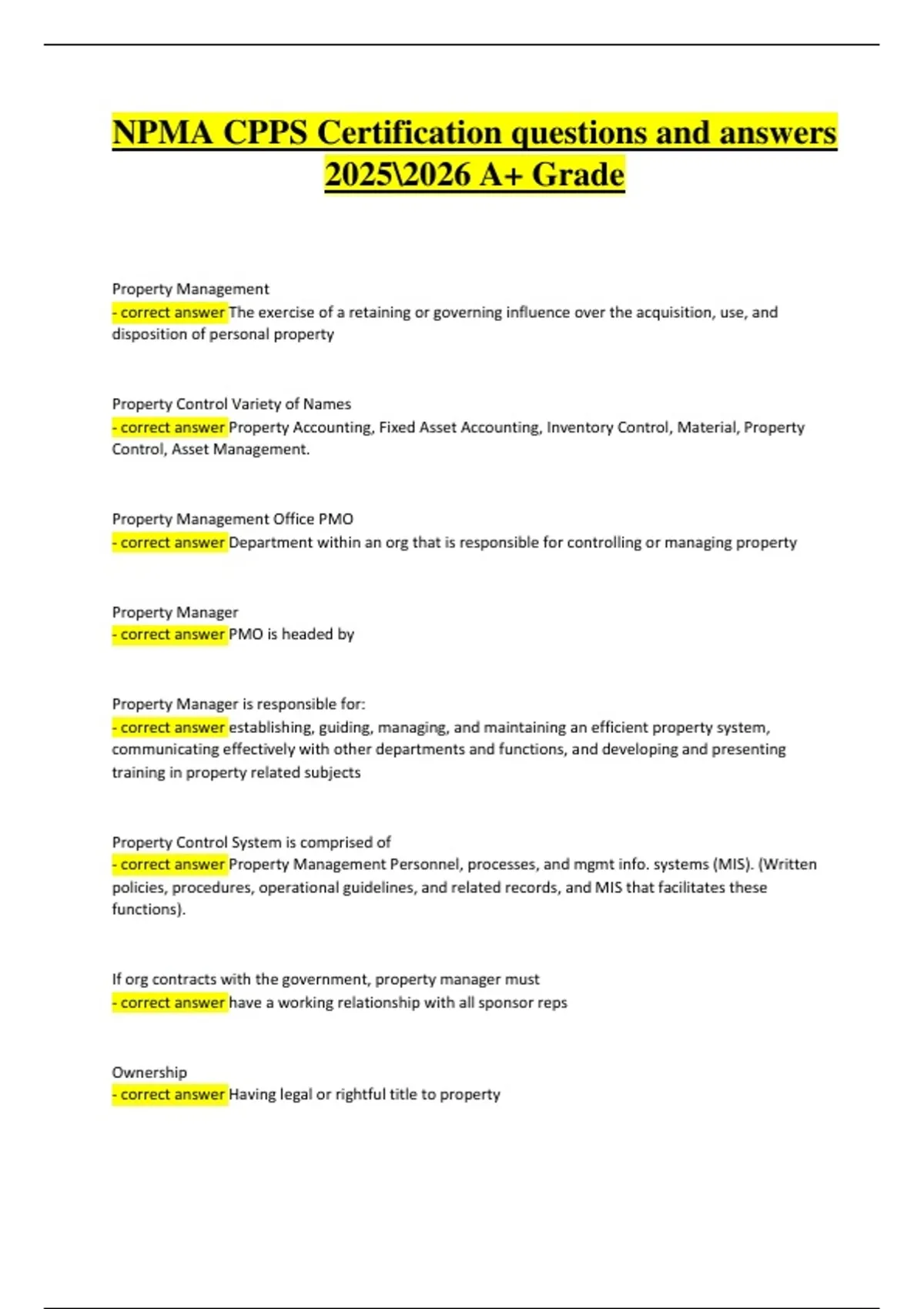 NPMA CPPS Certification questions and answers 2025\2026 A+ Grade

Property Management
- correct answer The exercise of a retaining or governing influence over the acquisition, use, and disposition of personal property

Property Control Variety of Names
- correct answer Property Accounting, Fixed Asset Accounting, Inventory Control, Material, Property Control, Asset Management.

Property Management Office PMO
- correct answer Department within an org that is responsible for controlling or managing property

Property Manager
- correct answer PMO is headed by

Property Manager is responsible for:
- correct answer establishing, guiding, managing, and maintaining an efficient property system, communicating effectively with other departments and functions, and developing and presenting training in property related subjects

Property Control System is comprised of
- correct answer Property Management Personnel, processes, and mgmt info. systems (MIS). (Written policies, procedures, operational guidelines, and related records, and MIS that facilitates these functions).

If org contracts with the government, property manager must
- correct answer have a working relationship with all sponsor reps

Ownership
- correct answer Having legal or rightful title to property